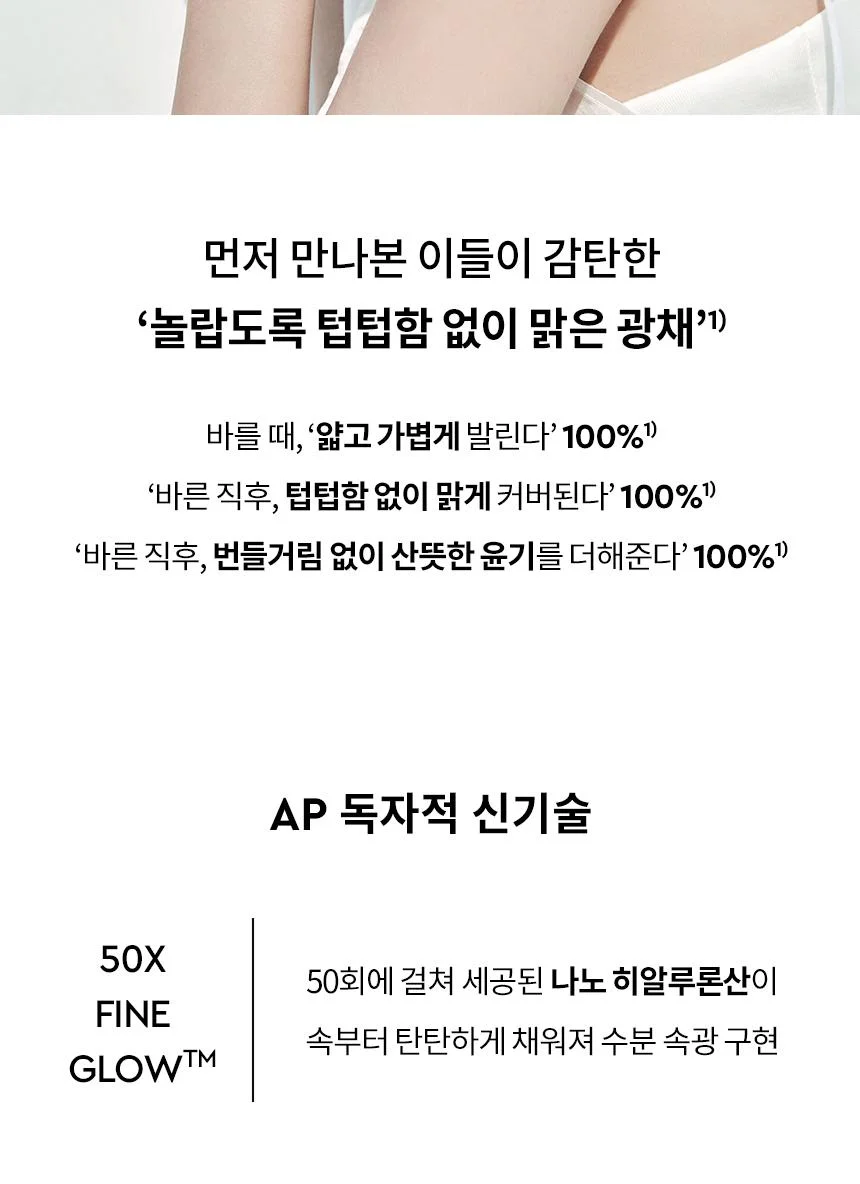 먼저 만나본 이들이 감탄한
'놀랍도록 텁텁함 없이 맑은 광채'$^{1)}$

바를 때, '얇고 가볍게 발린다' 100%$^{1)}$
'바른 직후, 텁텁함 없이 맑게 커버된다' 100%$^{1)}$
'바른 직후, 번들거림 없이 산뜻한 윤기를 더해준다' 100%$^{1)}$

AP 독자적 신기술

50X
FINE
GLOW™

50회에 걸쳐 세공된 나노 히알루론산이
속부터 탄탄하게 채워져 수분 속광 구현